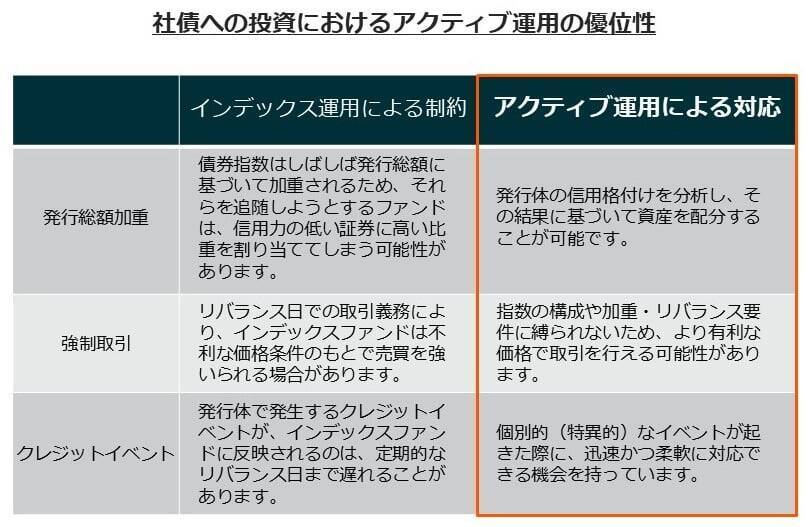 社債への投資におけるアクティブ運用の優位性

| | インデックス運用による制約 | アクティブ運用による対応 |
|---|---|---|
| 発行総額加重 | 債券指数はしばしば発行総額に基づいて加重されるため、それらを追随しようとするファンドは、信用力の低い証券に高い比重を割り当ててしまう可能性があります。 | 発行体の信用格付けを分析し、その結果に基づいて資産を配分することが可能です。 |
| 強制取引 | リバランス日での取引義務により、インデックスファンドは不利な価格条件のもとで売買を強いられる場合があります。 | 指数の構成や加重・リバランス要件に縛られないため、より有利な価格で取引を行える可能性があります。 |
| クレジットイベント | 発行体で発生するクレジットイベントが、インデックスファンドに反映されるのは、定期的なリバランス日まで遅れることがあります。 | 個別的（特異的）なイベントが起きた際に、迅速かつ柔軟に対応できる機会を持っています。 |